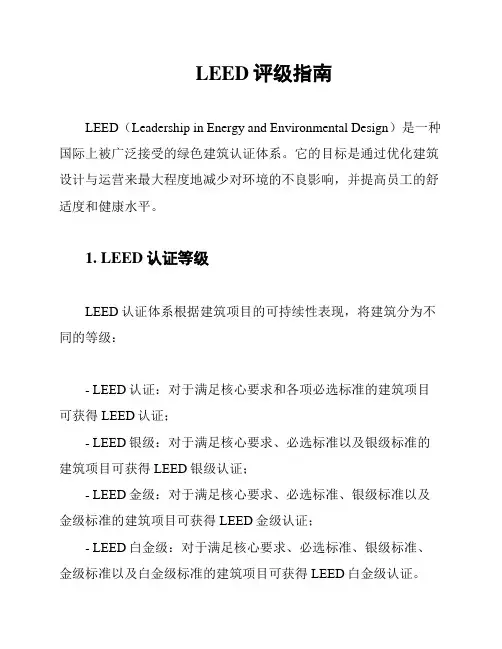 LEED 评级指南

LEED（Leadership in Energy and Environmental Design）是一种国际上被广泛接受的绿色建筑认证体系。它的目标是通过优化建筑设计与运营来最大程度地减少对环境的不良影响，并提高员工的舒适度和健康水平。

1. LEED 认证等级

LEED 认证体系根据建筑项目的可持续性表现，将建筑分为不同的等级：

- LEED 认证：对于满足核心要求和各项必选标准的建筑项目可获得 LEED 认证；
- LEED 银级：对于满足核心要求、必选标准以及银级标准的建筑项目可获得 LEED 银级认证；
- LEED 金级：对于满足核心要求、必选标准、银级标准以及金级标准的建筑项目可获得 LEED 金级认证；
- LEED 白金级：对于满足核心要求、必选标准、银级标准、金级标准以及白金级标准的建筑项目可获得 LEED 白金级认证。